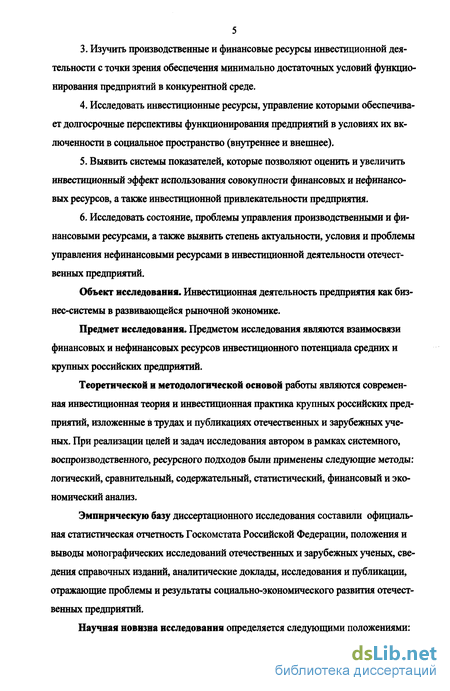 5

3. Изучить производственные и финансовые ресурсы инвестиционной деятельности с точки зрения обеспечения минимально достаточных условий функционирования предприятий в конкурентной среде.

4. Исследовать инвестиционные ресурсы, управление которыми обеспечивает долгосрочные перспективы функционирования предприятий в условиях их включенности в социальное пространство (внутреннее и внешнее).

5. Выявить системы показателей, которые позволяют оценить и увеличить инвестиционный эффект использования совокупности финансовых и нефинансовых ресурсов, а также инвестиционной привлекательности предприятия.

6. Исследовать состояние, проблемы управления производственными и финансовыми ресурсами, а также выявить степень актуальности, условия и проблемы управления нефинансовыми ресурсами в инвестиционной деятельности отечественных предприятий.

Объект исследования. Инвестиционная деятельность предприятия как бизнес-системы в развивающейся рыночной экономике.

Предмет исследования. Предметом исследования являются взаимосвязи финансовых и нефинансовых ресурсов инвестиционного потенциала средних и крупных российских предприятий.

Теоретической и методологической основой работы являются современная инвестиционная теория и инвестиционная практика крупных российских предприятий, изложенные в трудах и публикациях отечественных и зарубежных ученых. При реализации целей и задач исследования автором в рамках системного, воспроизводственного, ресурсного подходов были применены следующие методы: логический, сравнительный, содержательный, статистический, финансовый и экономический анализ.

Эмпирическую базу диссертационного исследования составили официальная статистическая отчетность Госкомстата Российской Федерации, положения и выводы монографических исследований отечественных и зарубежных ученых, сведения справочных изданий, аналитические доклады, исследования и публикации, отражающие проблемы и результаты социально-экономического развития отечественных предприятий.

Научная новизна исследования определяется следующими положениями:

dsLib.net
библиотека диссертаций